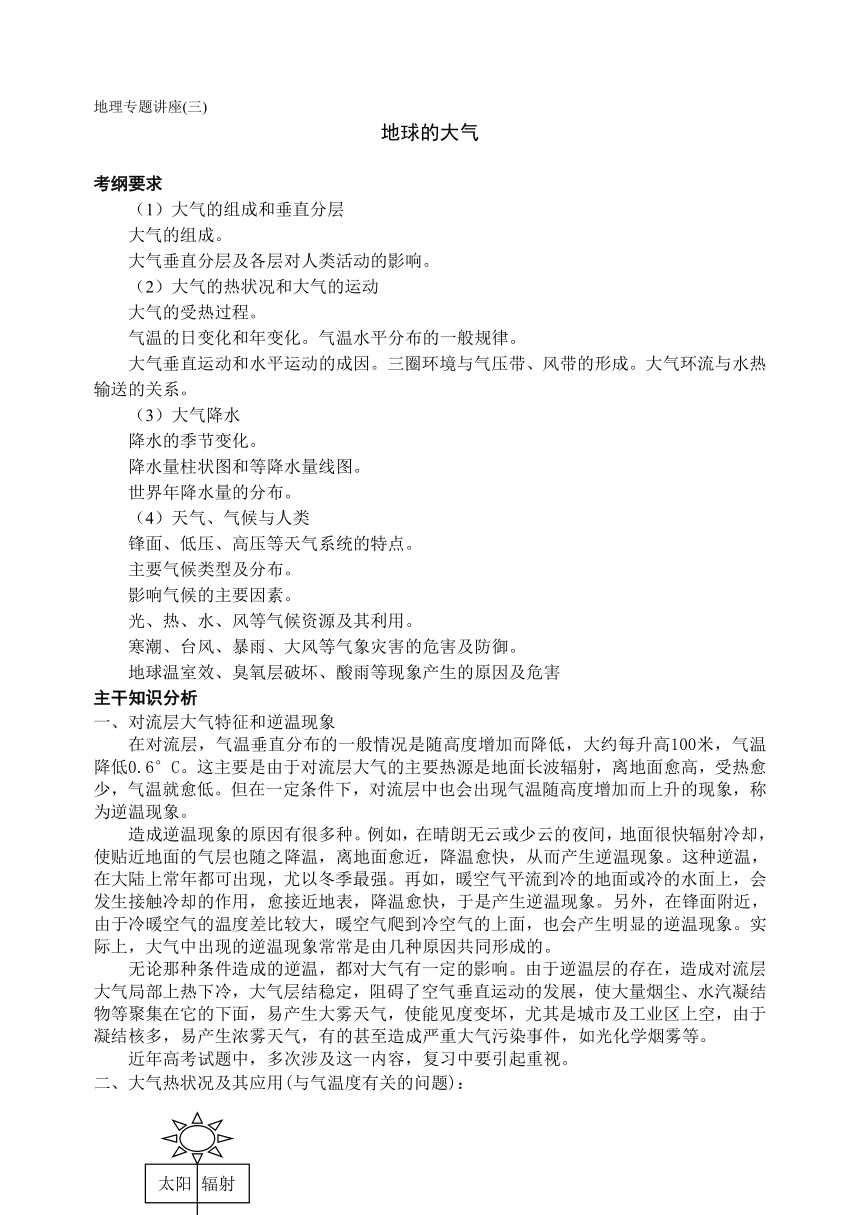 地理专题讲座(三)

地球的大气

考纲要求

（1）大气的组成和垂直分层

大气的组成。

大气垂直分层及各层对人类活动的影响。

（2）大气的热状况和大气的运动

大气的受热过程。

气温的日变化和年变化。气温水平分布的一般规律。

大气垂直运动和水平运动的成因。三圈环境与气压带、风带的形成。大气环流与水热输送的关系。

（3）大气降水

降水的季节变化。

降水量柱状图和等降水量线图。

世界年降水量的分布。

（4）天气、气候与人类

锋面、低压、高压等天气系统的特点。

主要气候类型及分布。

影响气候的主要因素。

光、热、水、风等气候资源及其利用。

寒潮、台风、暴雨、大风等气象灾害的危害及防御。

地球温室效、臭氧层破坏、酸雨等现象产生的原因及危害

主干知识分析

一、对流层大气特征和逆温现象

在对流层，气温垂直分布的一般情况是随高度增加而降低，大约每升高100米，气温降低0.6°C。这主要是由于对流层大气的主要热源是地面长波辐射，离地面愈高，受热愈少，气温就愈低。但在一定条件下，对流层中也会出现气温随高度增加而上升的现象，称为逆温现象。

造成逆温现象的原因有很多种。例如，在晴朗无云或少云的夜间，地面很快辐射冷却，使贴近地面的气层也随之降温，离地面愈近，降温愈快，从而产生逆温现象。这种逆温，在大陆上常年都可出现，尤以冬季最强。再如，暖空气平流到冷的地面或冷的水面上，会发生接触冷却的作用，愈接近地表，降温愈快，于是产生逆温现象。另外，在锋面附近，由于冷暖空气的温度差比较大，暖空气爬到冷空气的上面，也会产生明显的逆温现象。实际上，大气中出现的逆温现象常常是由几种原因共同形成的。

无论那种条件造成的逆温，都对大气有一定的影响。由于逆温层的存在，造成对流层大气局部上热下冷，大气层结稳定，阻碍了空气垂直运动的发展，使大量烟尘、水汽凝结物等聚集在它的下面，易产生大雾天气，使能见度变坏，尤其是城市及工业区上空，由于凝结核多，易产生浓雾天气，有的甚至造成严重大气污染事件，如光化学烟雾等。

近年高考试题中，多次涉及这一内容，复习中要引起重视。

二、大气热状况及其应用(与气温度有关的问题)：

太阳 辐射